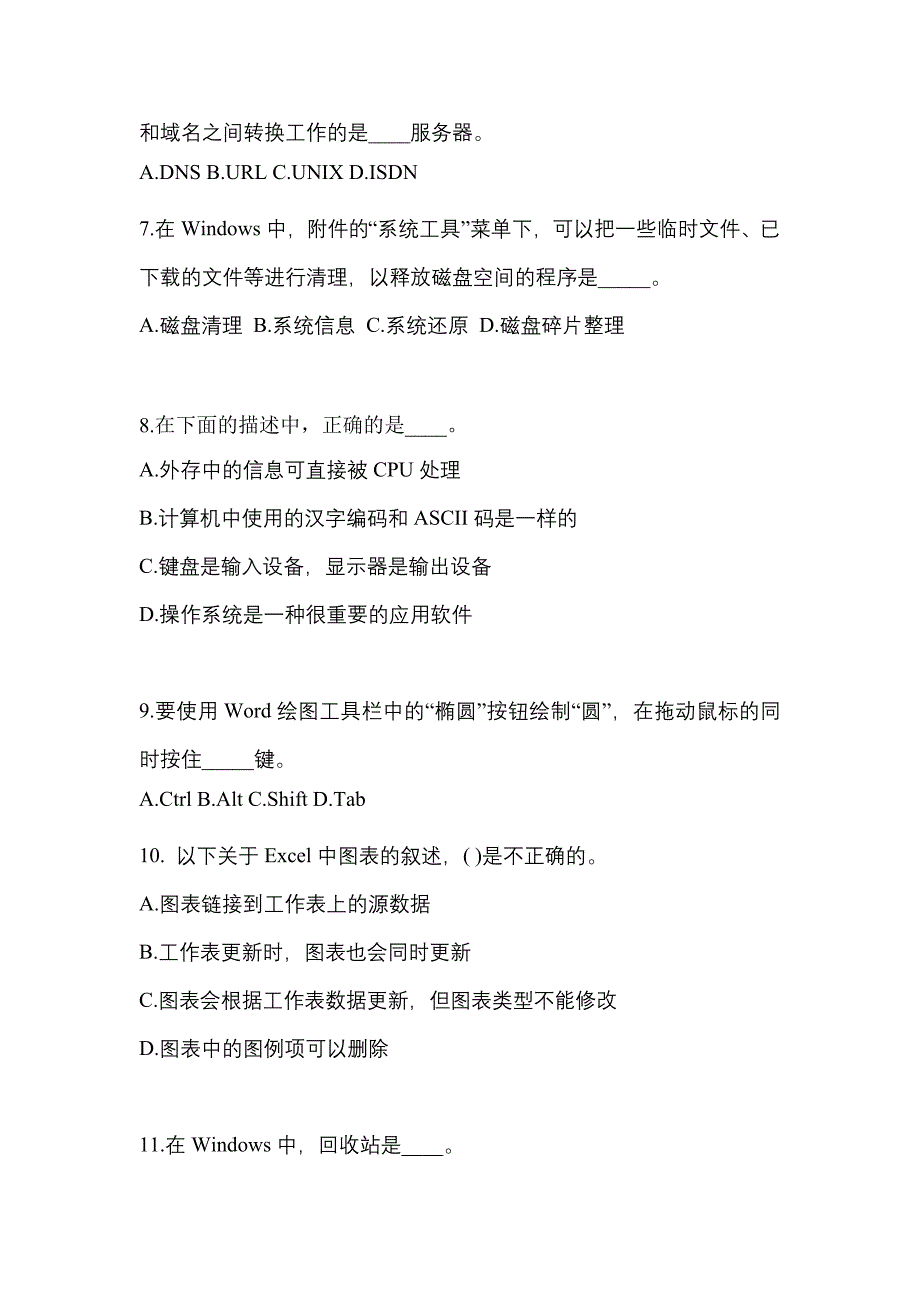 和域名之间转换工作的是____服务器。

A.DNS B.URL C.UNIX D.ISDN

7.在 Windows 中，附件的“系统工具”菜单下，可以把一些临时文件、已下载的文件等进行清理，以释放磁盘空间的程序是_____。

A.磁盘清理 B.系统信息 C.系统还原 D.磁盘碎片整理

8.在下面的描述中，正确的是____。

A.外存中的信息可直接被 CPU 处理

B.计算机中使用的汉字编码和 ASCII 码是一样的

C.键盘是输入设备，显示器是输出设备

D.操作系统是一种很重要的应用软件

9.要使用 Word 绘图工具栏中的“椭圆”按钮绘制“圆”，在拖动鼠标的同时按住_____键。

A.Ctrl B.Alt C.Shift D.Tab

10. 以下关于 Excel 中图表的叙述，( )是不正确的。

A.图表链接到工作表上的源数据

B.工作表更新时，图表也会同时更新

C.图表会根据工作表数据更新，但图表类型不能修改

D.图表中的图例项可以删除

11.在 Windows 中，回收站是____。